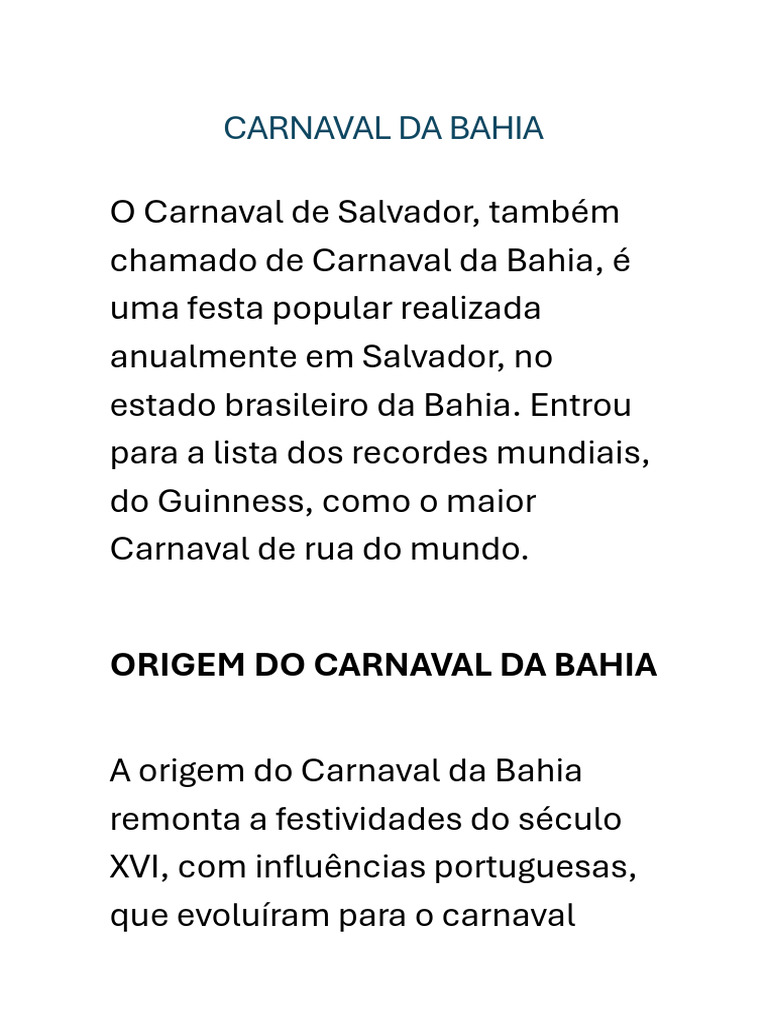 CARNAVAL DA BAHIA

O Carnaval de Salvador, também chamado de Carnaval da Bahia, é uma festa popular realizada anualmente em Salvador, no estado brasileiro da Bahia. Entrou para a lista dos recordes mundiais, do Guinness, como o maior Carnaval de rua do mundo.

ORIGEM DO CARNAVAL DA BAHIA

A origem do Carnaval da Bahia remonta a festividades do século XVI, com influências portuguesas, que evoluíram para o carnaval